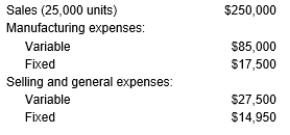 | | |
|---|---|
| Sales (25,000 units) | \$250,000 |
| Manufacturing expenses: | |
| Variable | \$85,000 |
| Fixed | \$17,500 |
| Selling and general expenses: | |
| Variable | \$27,500 |
| Fixed | \$14,950 |